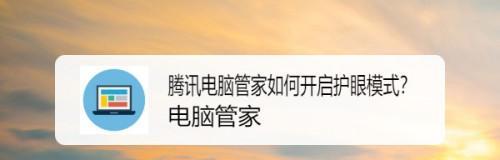 腾讯电脑管家如何开启护眼模式?
电脑管家